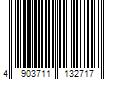 4 903711 132717